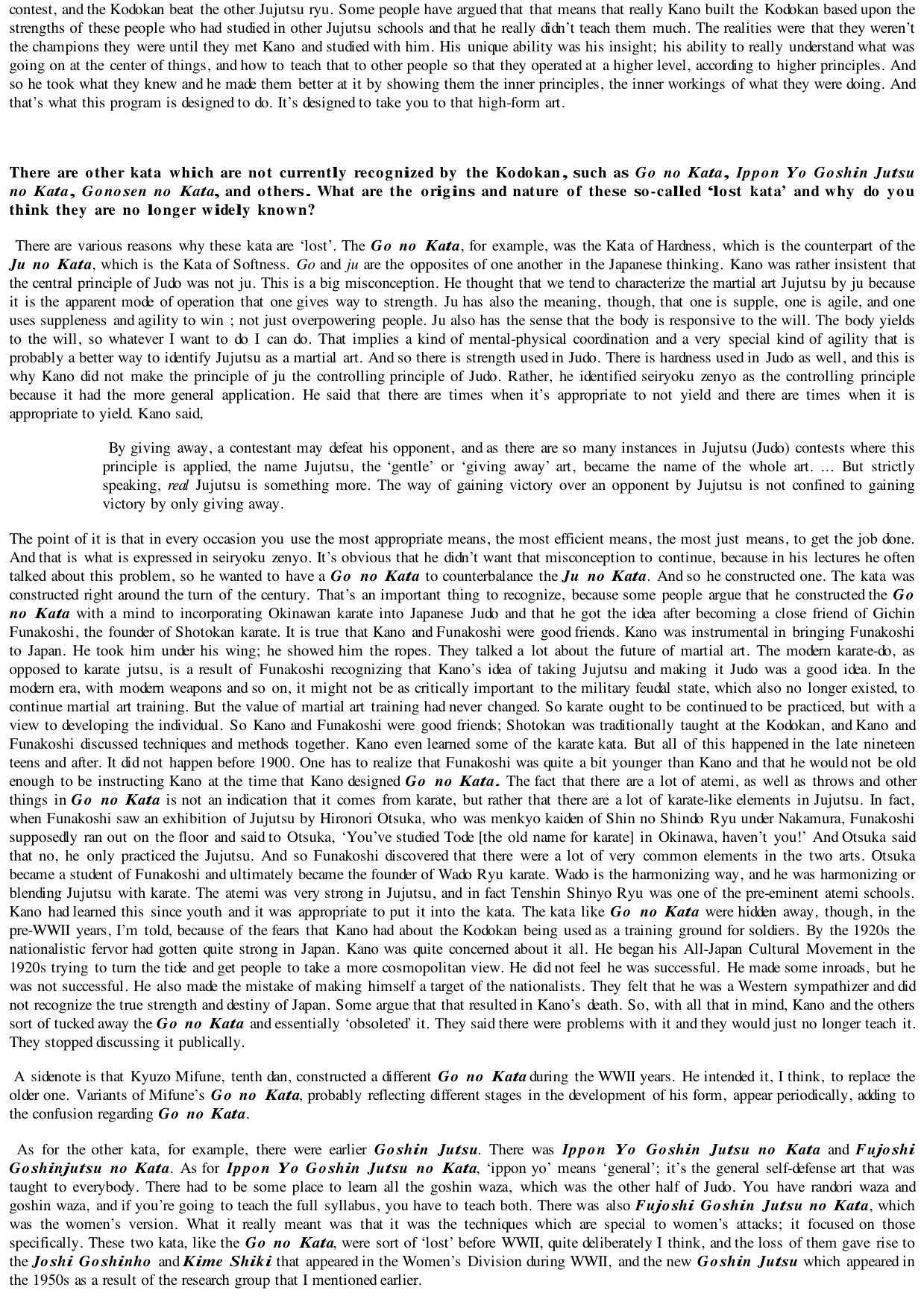 contest, and the Kodokan beat the other Jujutsu ryu. Some people have argued that that means that really Kano built the Kodokan based upon the strengths of these people who had studied in other Jujutsu schools and that he really didn't teach them much. The realities were that they weren't the champions they were until they met Kano and studied with him. His unique ability was his insight; his ability to really understand what was going on at the center of things, and how to teach that to other people so that they operated at a higher level, according to higher principles. And so he took what they knew and he made them better at it by showing them the inner principles, the inner workings of what they were doing. And that's what this program is designed to do. It's designed to take you to that high-form art.

There are other kata which are not currently recognized by the Kodokan, such as Go no Kata, Ippon Yo Goshin Jutsu no Kata, Gonosen no Kata, and others. What are the origins and nature of these so-called 'lost kata' and why do you think they are no longer widely known?

There are various reasons why these kata are 'lost'. The Go no Kata, for example, was the Kata of Hardness, which is the counterpart of the Ju no Kata, which is the Kata of Softness. Go and ju are the opposites of one another in the Japanese thinking. Kano was rather insistent that the central principle of Judo was not ju. This is a big misconception. He thought that we tend to characterize the martial art Jujutsu by ju because it is the apparent mode of operation that one gives way to strength. Ju has also the meaning, though, that one is supple, one is agile, and one uses suppleness and agility to win ; not just overpowering people. Ju also has the sense that the body is responsive to the will. The body yields to the will, so whatever I want to do I can do. That implies a kind of mental-physical coordination and a very special kind of agility that is probably a better way to identify Jujutsu as a martial art. And so there is strength used in Judo. There is hardness used in Judo as well, and this is why Kano did not make the principle of ju the controlling principle of Judo. Rather, he identified seiryoku zenyo as the controlling principle because it had the more general application. He said that there are times when it's appropriate to not yield and there are times when it is appropriate to yield. Kano said,

By giving away, a contestant may defeat his opponent, and as there are so many instances in Jujutsu (Judo) contests where this principle is applied, the name Jujutsu, the 'gentle' or 'giving away' art, became the name of the whole art. ... But strictly speaking, real Jujutsu is something more. The way of gaining victory over an opponent by Jujutsu is not confined to gaining victory by only giving away.

The point of it is that in every occasion you use the most appropriate means, the most efficient means, the most just means, to get the job done. And that is what is expressed in seiryoku zenyo. It's obvious that he didn't want that misconception to continue, because in his lectures he often talked about this problem, so he wanted to have a Go no Kata to counterbalance the Ju no Kata. And so he constructed one. The kata was constructed right around the turn of the century. That's an important thing to recognize, because some people argue that he constructed the Go no Kata with a mind to incorporating Okinawan karate into Japanese Judo and that he got the idea after becoming a close friend of Gichin Funakoshi, the founder of Shotokan karate. It is true that Kano and Funakoshi were good friends. Kano was instrumental in bringing Funakoshi to Japan. He took him under his wing; he showed him the ropes. They talked a lot about the future of martial art. The modern karate-do, as opposed to karate jutsu, is a result of Funakoshi recognizing that Kano's idea of taking Jujutsu and making it Judo was a good idea. In the modern era, with modern weapons and so on, it might not be as critically important to the military feudal state, which also no longer existed, to continue martial art training. But the value of martial art training had never changed. So karate ought to be continued to be practiced, but with a view to developing the individual. So Kano and Funakoshi were good friends; Shotokan was traditionally taught at the Kodokan, and Kano and Funakoshi discussed techniques and methods together. Kano even learned some of the karate kata. But all of this happened in the late nineteen teens and after. It did not happen before 1900. One has to realize that Funakoshi was quite a bit younger than Kano and that he would not be old enough to be instructing Kano at the time that Kano designed Go no Kata. The fact that there are a lot of atemi, as well as throws and other things in Go no Kata is not an indication that it comes from karate, but rather that there are a lot of karate-like elements in Jujutsu. In fact, when Funakoshi saw an exhibition of Jujutsu by Hironori Otsuka, who was menkyo kaiden of Shin no Shindo Ryu under Nakamura, Funakoshi supposedly ran out on the floor and said to Otsuka, 'You've studied Tode [the old name for karate] in Okinawa, haven't you!' And Otsuka said that no, he only practiced the Jujutsu. And so Funakoshi discovered that there were a lot of very common elements in the two arts. Otsuka became a student of Funakoshi and ultimately became the founder of Wado Ryu karate. Wado is the harmonizing way, and he was harmonizing or blending Jujutsu with karate. The atemi was very strong in Jujutsu, and in fact Tenshin Shinyo Ryu was one of the pre-eminent atemi schools. Kano had learned this since youth and it was appropriate to put it into the kata. The kata like Go no Kata were hidden away, though, in the pre-WWII years, I'm told, because of the fears that Kano had about the Kodokan being used as a training ground for soldiers. By the 1920s the nationalistic fervor had gotten quite strong in Japan. Kano was quite concerned about it all. He began his All-Japan Cultural Movement in the 1920s trying to turn the tide and get people to take a more cosmopolitan view. He did not feel he was successful. He made some inroads, but he was not successful. He also made the mistake of making himself a target of the nationalists. They felt that he was a Western sympathizer and did not recognize the true strength and destiny of Japan. Some argue that that resulted in Kano's death. So, with all that in mind, Kano and the others sort of tucked away the Go no Kata and essentially 'obsoleted' it. They said there were problems with it and they would just no longer teach it. They stopped discussing it publically.

A sidenote is that Kyuzo Mifune, tenth dan, constructed a different Go no Kata during the WWII years. He intended it, I think, to replace the older one. Variants of Mifune's Go no Kata, probably reflecting different stages in the development of his form, appear periodically, adding to the confusion regarding Go no Kata.

As for the other kata, for example, there were earlier Goshin Jutsu. There was Ippon Yo Goshin Jutsu no Kata and Fujoshi Goshinjutsu no Kata. As for Ippon Yo Goshin Jutsu no Kata, 'ippon yo' means 'general'; it's the general self-defense art that was taught to everybody. There had to be some place to learn all the goshin waza, which was the other half of Judo. You have randori waza and goshin waza, and if you're going to teach the full syllabus, you have to teach both. There was also Fujoshi Goshin Jutsu no Kata, which was the women's version. What it really meant was that it was the techniques which are special to women's attacks; it focused on those specifically. These two kata, like the Go no Kata, were sort of 'lost' before WWII, quite deliberately I think, and the loss of them gave rise to the Joshi Goshinho and Kime Shiki that appeared in the Women's Division during WWII, and the new Goshin Jutsu which appeared in the 1950s as a result of the research group that I mentioned earlier.